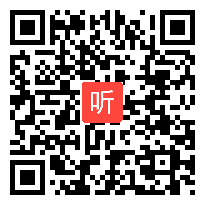 听